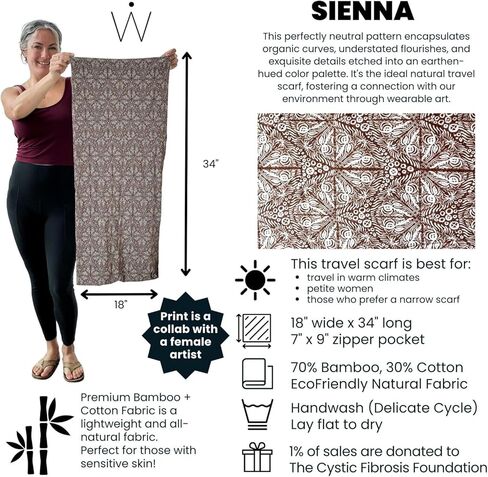 SIENNA

This perfectly neutral pattern encapsulates organic curves, understated flourishes, and exquisite details etched into an earthen-hued color palette. It's the ideal natural travel scarf, fostering a connection with our environment through wearable art.

34"

18"

Print is a collab with a female artist

This travel scarf is best for:
• travel in warm climates
• petite women
• those who prefer a narrow scarf

18" wide x 34" long
7" x 9" zipper pocket

70% Bamboo, 30% Cotton
EcoFriendly Natural Fabric

Handwash (Delicate Cycle)
Lay flat to dry

1% of sales are donated to The Cystic Fibrosis Foundation

Premium Bamboo + Cotton Fabric is a lightweight and all-natural fabric. Perfect for those with sensitive skin!